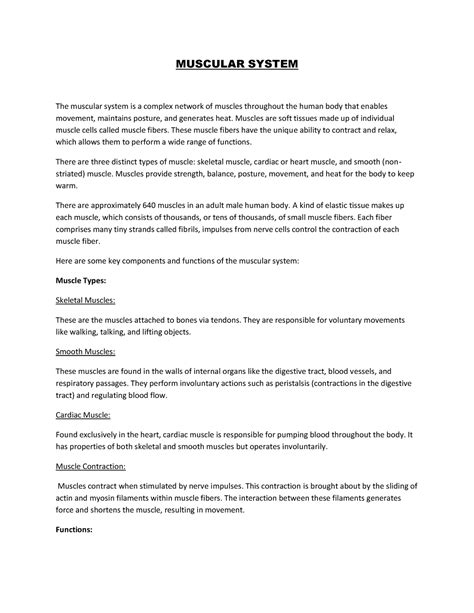 MUSCULAR SYSTEM

The muscular system is a complex network of muscles throughout the human body that enables movement, maintains posture, and generates heat. Muscles are soft tissues made up of individual muscle cells called muscle fibers. These muscle fibers have the unique ability to contract and relax, which allows them to perform a wide range of functions.

There are three distinct types of muscle: skeletal muscle, cardiac or heart muscle, and smooth (non-striated) muscle. Muscles provide strength, balance, posture, movement, and heat for the body to keep warm.

There are approximately 640 muscles in an adult male human body. A kind of elastic tissue makes up each muscle, which consists of thousands, or tens of thousands, of small muscle fibers. Each fiber comprises many tiny strands called fibrils, impulses from nerve cells control the contraction of each muscle fiber.

Here are some key components and functions of the muscular system:

Muscle Types:

Skeletal Muscles:

These are the muscles attached to bones via tendons. They are responsible for voluntary movements like walking, talking, and lifting objects.

Smooth Muscles:

These muscles are found in the walls of internal organs like the digestive tract, blood vessels, and respiratory passages. They perform involuntary actions such as peristalsis (contractions in the digestive tract) and regulating blood flow.

Cardiac Muscle:

Found exclusively in the heart, cardiac muscle is responsible for pumping blood throughout the body. It has properties of both skeletal and smooth muscles but operates involuntarily.

Muscle Contraction:

Muscles contract when stimulated by nerve impulses. This contraction is brought about by the sliding of actin and myosin filaments within muscle fibers. The interaction between these filaments generates force and shortens the muscle, resulting in movement.

Functions: